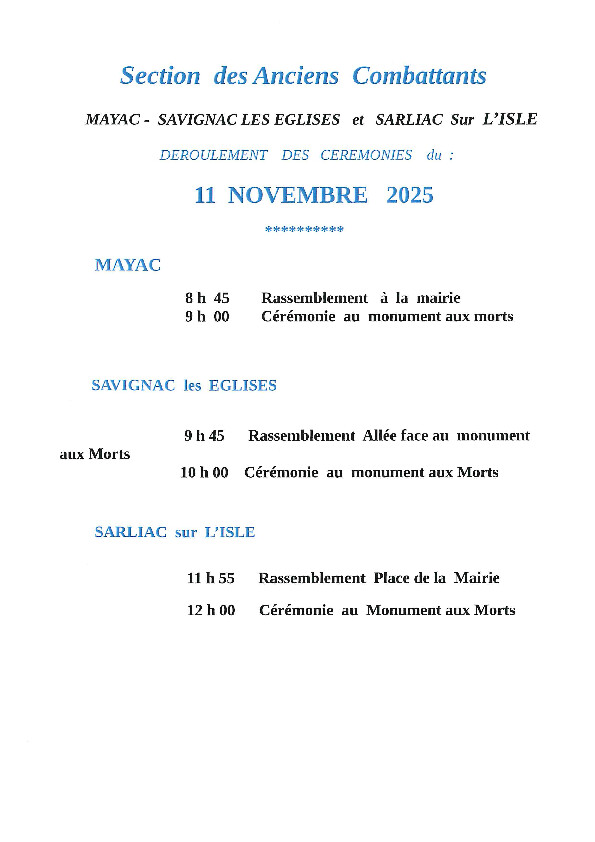 Section des Anciens Combattants

MAYAC - SAVIGNAC LES EGLISES et SARLIAC Sur L'ISLE

DEROULEMENT DES CEREMONIES du :

11 NOVEMBRE 2025

**********

MAYAC

8 h 45 Rassemblement à la mairie
9 h 00 Cérémonie au monument aux morts

SAVIGNAC les EGLISES

9 h 45 Rassemblement Allée face au monument aux Morts
10 h 00 Cérémonie au monument aux Morts

SARLIAC sur L'ISLE

11 h 55 Rassemblement Place de la Mairie

12 h 00 Cérémonie au Monument aux Morts